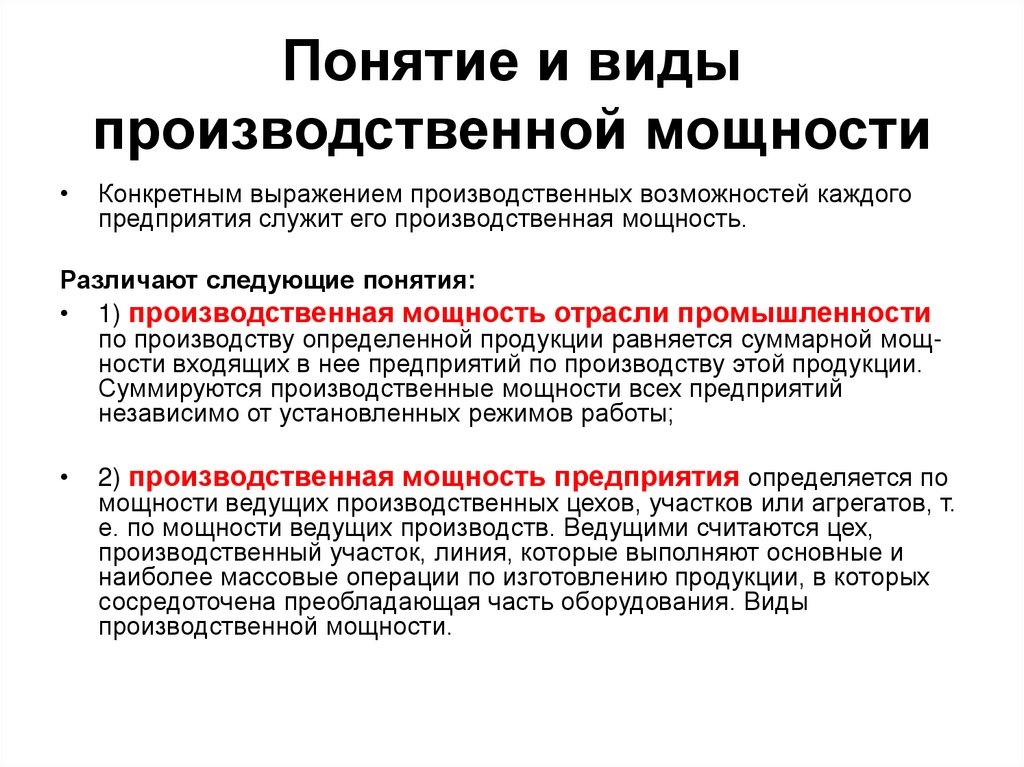 Понятие и виды производственной мощности

• Конкретным выражением производственных возможностей каждого предприятия служит его производственная мощность.

Различают следующие понятия:

• 1) производственная мощность отрасли промышленности по производству определенной продукции равняется суммарной мощности входящих в нее предприятий по производству этой продукции. Суммируются производственные мощности всех предприятий независимо от установленных режимов работы;

• 2) производственная мощность предприятия определяется по мощности ведущих производственных цехов, участков или агрегатов, т. е. по мощности ведущих производств. Ведущими считаются цех, производственный участок, линия, которые выполняют основные и наиболее массовые операции по изготовлению продукции, в которых сосредоточена преобладающая часть оборудования. Виды производственной мощности.